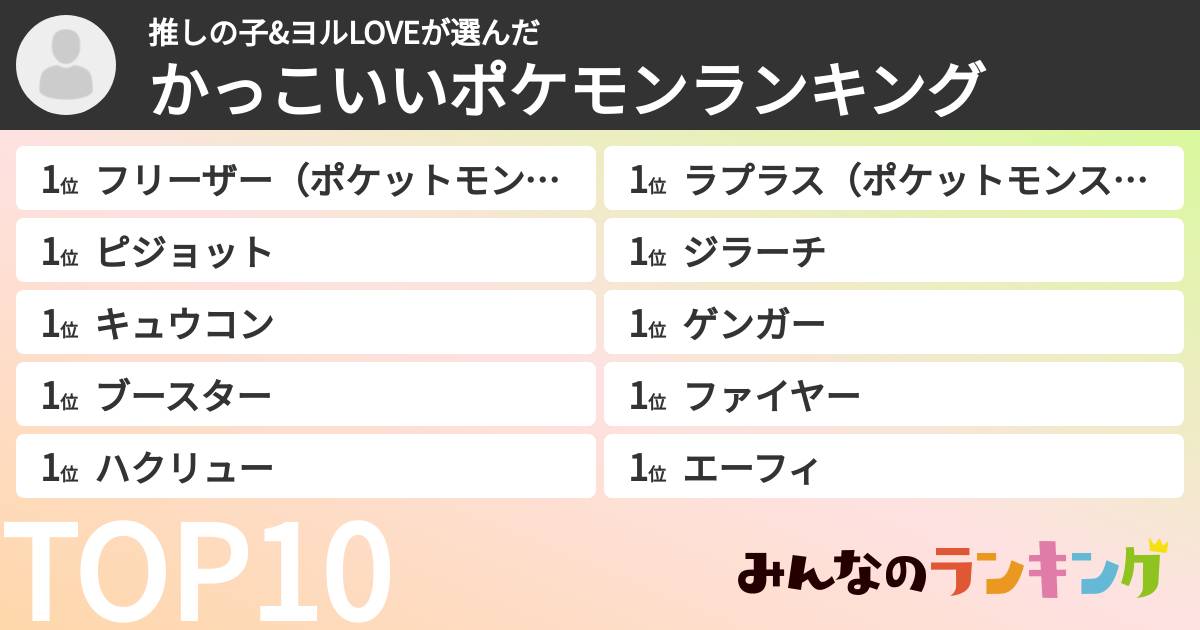 推しの子&ヨルLOVEが選んだ
かっこいいポケモンランキング

1位 フリーザー（ポケットモン…
1位 ピジョット
1位 キュウコン
1位 ブースター
1位 ハクリュー

1位 ラプラス（ポケットモンス…
1位 ジラーチ
1位 ゲンガー
1位 ファイヤー
1位 エーフィ

TOP10

みんなのランキング